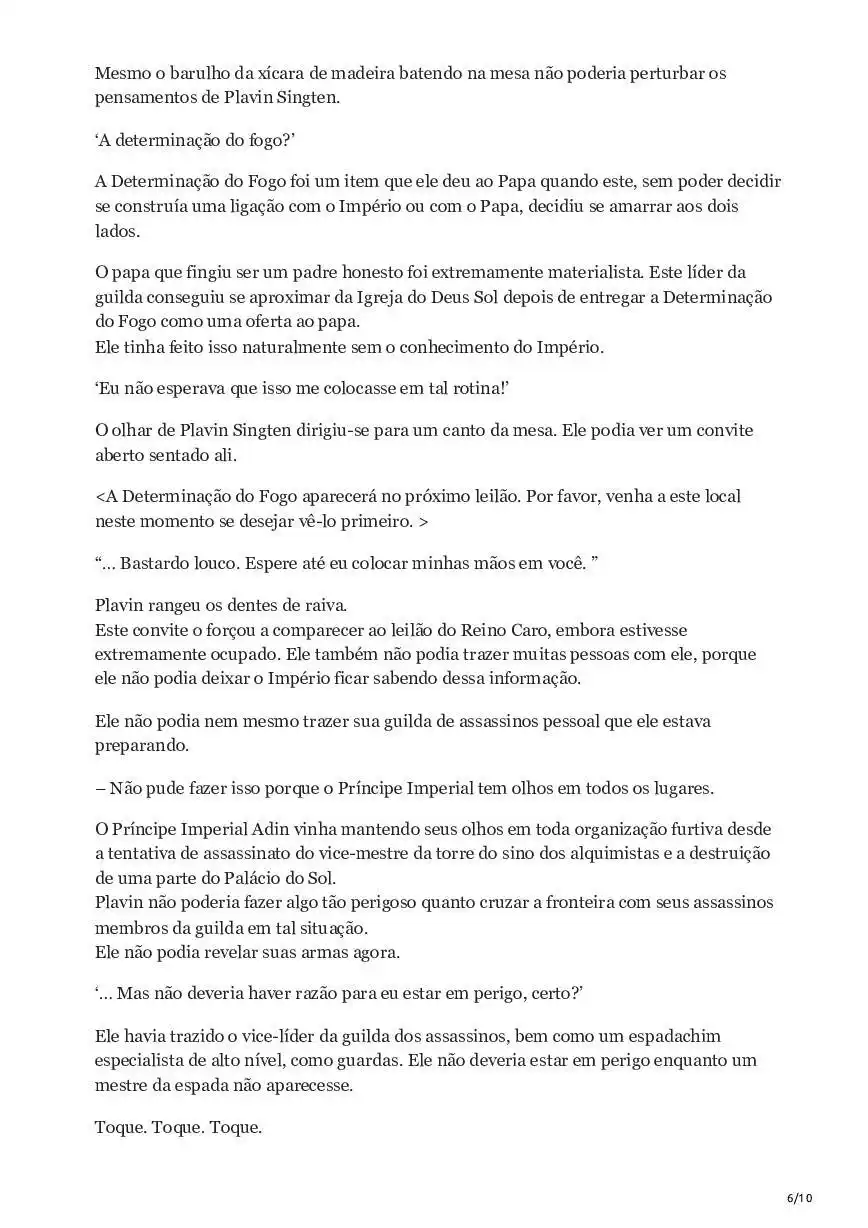 Mesmo o barulho da xícara de madeira batendo na mesa não poderia perturbar os pensamentos de Plavin Singten.

‘A determinação do fogo?’

A Determinação do Fogo foi um item que ele deu ao Papa quando este, sem poder decidir se construía uma ligação com o Império ou com o Papa, decidiu se amarrar aos dois lados.

O papa que fingiu ser um padre honesto foi extremamente materialista. Este líder da guilda conseguiu se aproximar da Igreja do Deus Sol depois de entregar a Determinação do Fogo como uma oferta ao papa.
Ele tinha feito isso naturalmente sem o conhecimento do Império.

‘Eu não esperava que isso me colocasse em tal rotina!’

O olhar de Plavin Singten dirigiu-se para um canto da mesa. Ele podia ver um convite aberto sentado ali.

<A Determinação do Fogo aparecerá no próximo leilão. Por favor, venha a este local neste momento se desejar vê-lo primeiro. >

“... Bastardo louco. Espere até eu colocar minhas mãos em você. ”

Plavin rangeu os dentes de raiva.
Este convite o forçou a comparecer ao leilão do Reino Caro, embora estivesse extremamente ocupado. Ele também não podia trazer muitas pessoas com ele, porque ele não podia deixar o Império ficar sabendo dessa informação.

Ele não podia nem mesmo trazer sua guilda de assassinos pessoal que ele estava preparando.

– Não pude fazer isso porque o Príncipe Imperial tem olhos em todos os lugares.

O Príncipe Imperial Adin vinha mantendo seus olhos em toda organização furtiva desde a tentativa de assassinato do vice-mestre da torre do sino dos alquimistas e a destruição de uma parte do Palácio do Sol.
Plavin não poderia fazer algo tão perigoso quanto cruzar a fronteira com seus assassinos membros da guilda em tal situação.
Ele não podia revelar suas armas agora.

‘... Mas não deveria haver razão para eu estar em perigo, certo?’

Ele havia trazido o vice-líder da guilda dos assassinos, bem como um espadachim especialista de alto nível, como guardas. Ele não deveria estar em perigo enquanto um mestre da espada não aparecesse.

Toque. Toque. Toque.

6/10